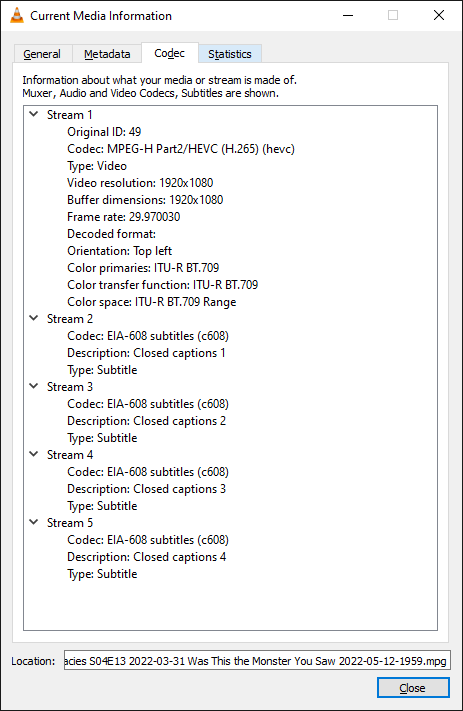 Current Media Information

General
Metadata
Codec
Statistics

Information about what your media or stream is made of.
Muxer, Audio and Video Codecs, Subtitles are shown.

Stream 1
Original ID: 49
Codec: MPEG-H Part2/HEVC (H.265) (hevc)
Type: Video
Video resolution: 1920x1080
Buffer dimensions: 1920x1080
Frame rate: 29.970030
Decoded format:
Orientation: Top left
Color primaries: ITU-R BT.709
Color transfer function: ITU-R BT.709
Color space: ITU-R BT.709 Range
Stream 2
Codec: EIA-608 subtitles (c608)
Description: Closed captions 1
Type: Subtitle
Stream 3
Codec: EIA-608 subtitles (c608)
Description: Closed captions 2
Type: Subtitle
Stream 4
Codec: EIA-608 subtitles (c608)
Description: Closed captions 3
Type: Subtitle
Stream 5
Codec: EIA-608 subtitles (c608)
Description: Closed captions 4
Type: Subtitle

Location: acies S04E13 2022-03-31 Was This the Monster You Saw 2022-05-12-1959.mpg

Close